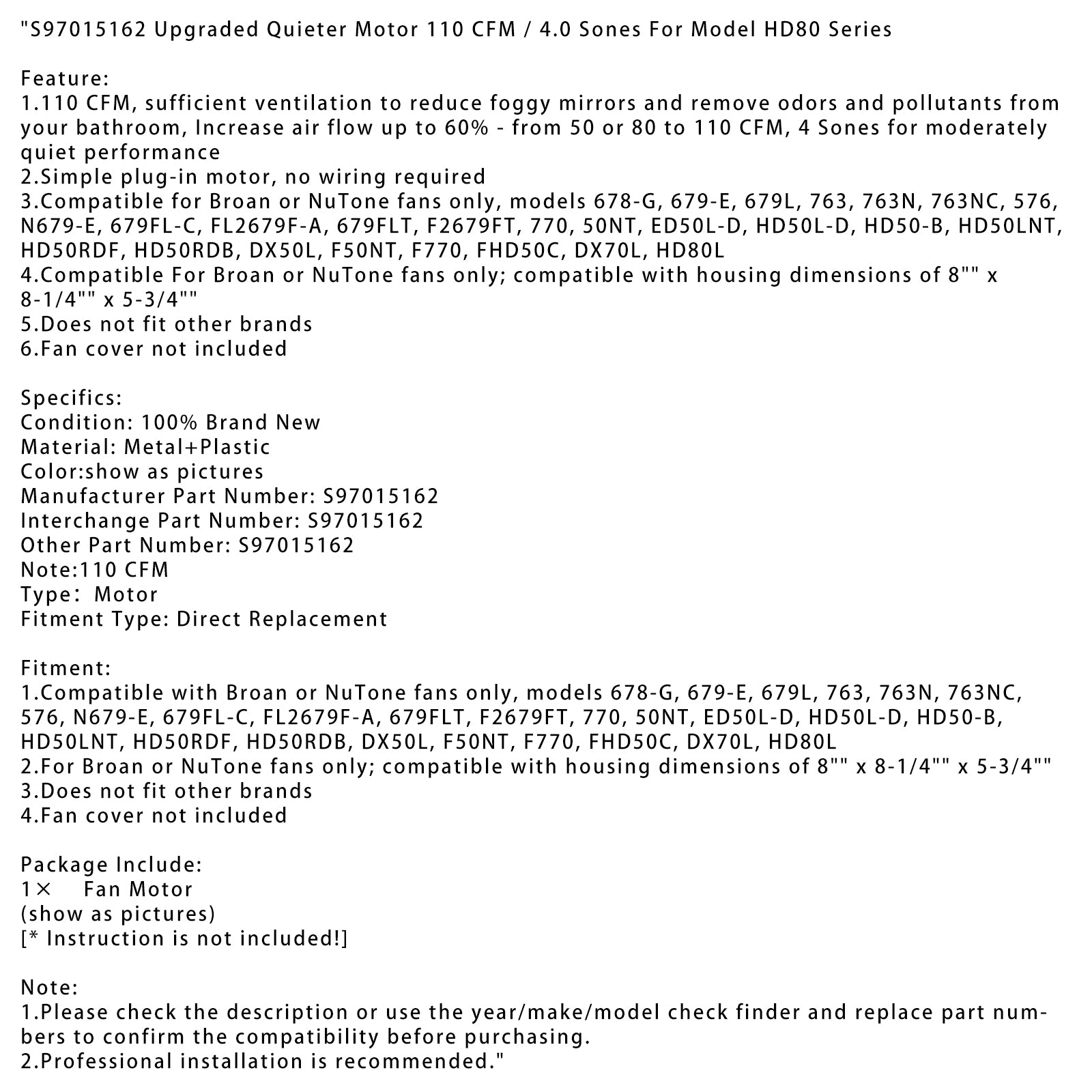 "S97015162 Upgraded Quieter Motor 110 CFM / 4.0 Sones For Model HD80 Series

Feature:
1.110 CFM, sufficient ventilation to reduce foggy mirrors and remove odors and pollutants from your bathroom, Increase air flow up to 60% - from 50 or 80 to 110 CFM, 4 Sones for moderately quiet performance
2.Simple plug-in motor, no wiring required
3.Compatible for Broan or NuTone fans only, models 678-G, 679-E, 679L, 763, 763N, 763NC, 576, N679-E, 679FL-C, FL2679F-A, 679FLT, F2679FT, 770, 50NT, ED50L-D, HD50L-D, HD50-B, HD50LNT, HD50RDF, HD50RDB, DX50L, F50NT, F770, FHD50C, DX70L, HD80L
4.Compatible For Broan or NuTone fans only; compatible with housing dimensions of 8"" x 8-1/4"" x 5-3/4""
5.Does not fit other brands
6.Fan cover not included

Specifics:
Condition: 100% Brand New
Material: Metal+Plastic
Color:show as pictures
Manufacturer Part Number: S97015162
Interchange Part Number: S97015162
Other Part Number: S97015162
Note:110 CFM
Type: Motor
Fitment Type: Direct Replacement

Fitment:
1.Compatible with Broan or NuTone fans only, models 678-G, 679-E, 679L, 763, 763N, 763NC, 576, N679-E, 679FL-C, FL2679F-A, 679FLT, F2679FT, 770, 50NT, ED50L-D, HD50L-D, HD50-B, HD50LNT, HD50RDF, HD50RDB, DX50L, F50NT, F770, FHD50C, DX70L, HD80L
2.For Broan or NuTone fans only; compatible with housing dimensions of 8"" x 8-1/4"" x 5-3/4""
3.Does not fit other brands
4.Fan cover not included

Package Include:
1× Fan Motor
(show as pictures)
[* Instruction is not included!]

Note:
1.Please check the description or use the year/make/model check finder and replace part numbers to confirm the compatibility before purchasing.
2.Professional installation is recommended."